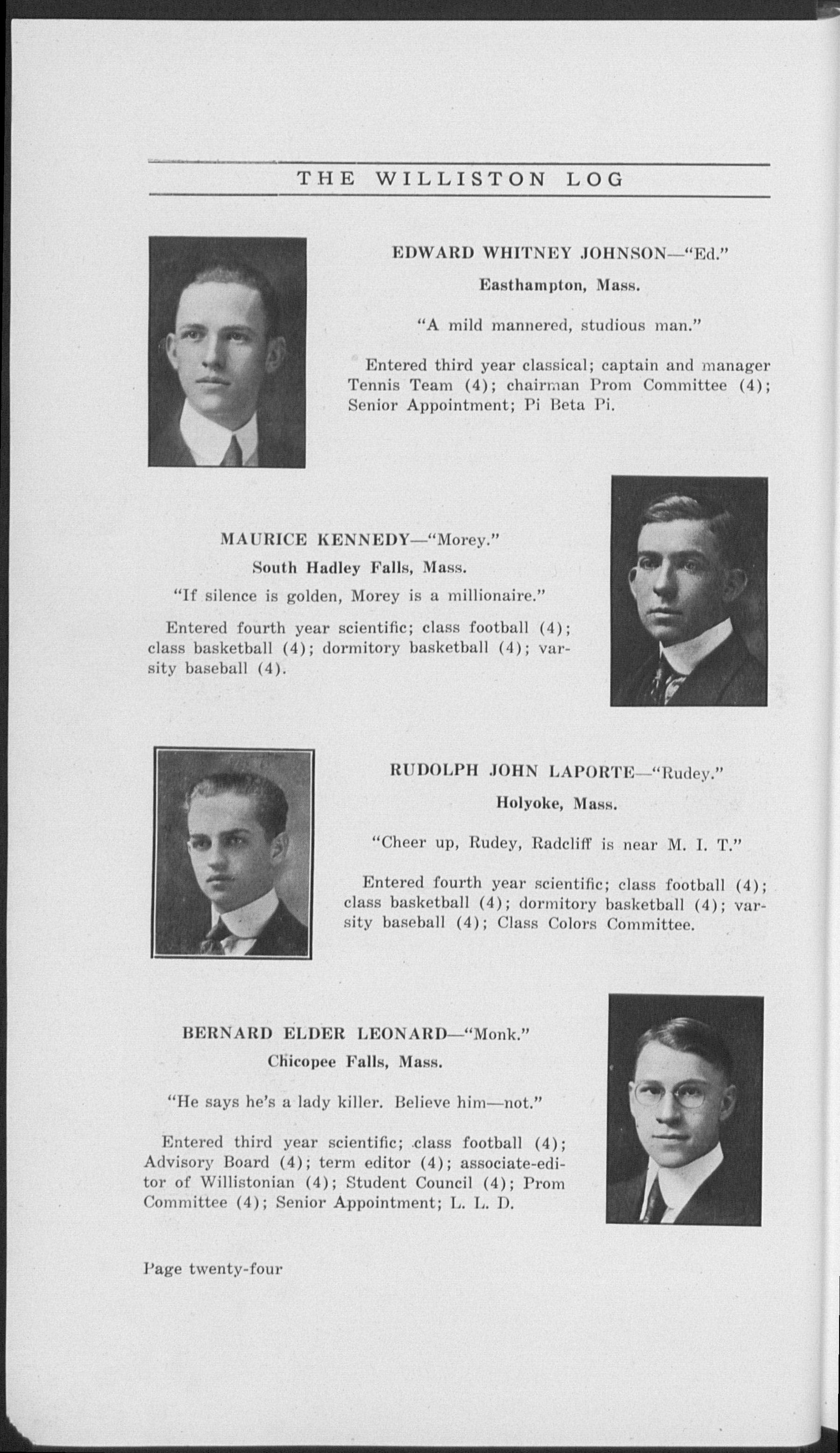 THE WILLISTON LOG

EDWARD WHITNEY JOHNSON—"Ed."

Easthampton, Mass.

"A mild mannered, studious man."

Entered third year classical; captain and manager Tennis Team (4); chairman Prom Committee (4); Senior Appointment; Pi Beta Pi.

MAURICE KENNEDY—"Morey."

South Hadley Falls, Mass.

"If silence is golden, Morey is a millionaire."

Entered fourth year scientific; class football (4); class basketball (4); dormitory basketball (4); varsity baseball (4).

RUDOLPH JOHN LAPORTE—"Rudey."

Holyoke, Mass.

"Cheer up, Rudey, Radcliff is near M. I. T."

Entered fourth year scientific; class football (4); class basketball (4); dormitory basketball (4); varsity baseball (4); Class Colors Committee.

BERNARD ELDER LEONARD—"Monk."

Chicopee Falls, Mass.

"He says he's a lady killer. Believe him—not."

Entered third year scientific; class football (4); Advisory Board (4); term editor (4); associate-editor of Willistonian (4); Student Council (4); Prom Committee (4); Senior Appointment; L. L. D.

Page twenty-four